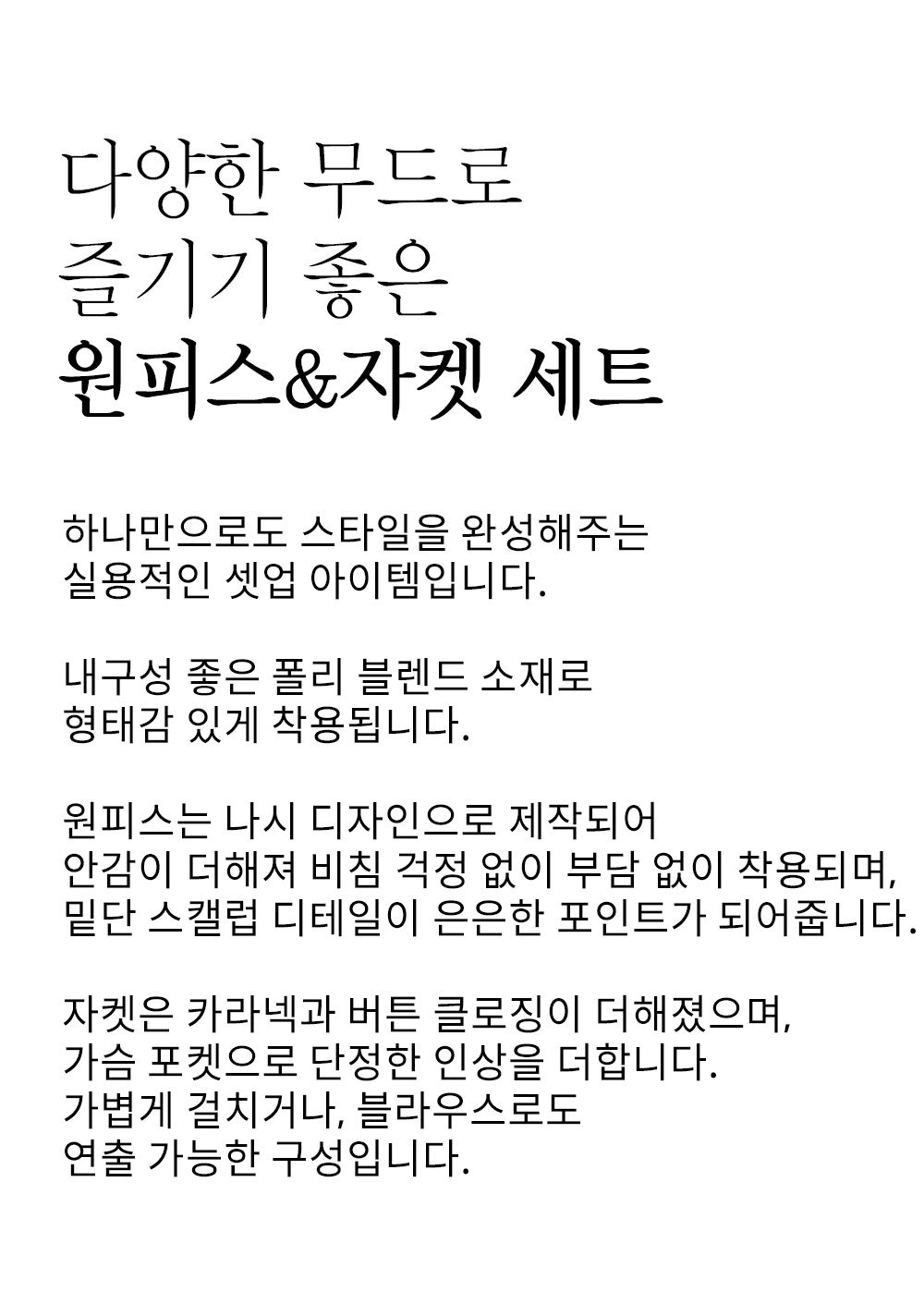 다양한 무드로
즐기기 좋은
원피스&자켓 세트

하나만으로도 스타일을 완성해주는
실용적인 셋업 아이템입니다.

내구성 좋은 폴리 블렌드 소재로
형태감 있게 착용됩니다.

원피스는 나시 디자인으로 제작되어
안감이 더해져 비침 걱정 없이 부담 없이 착용되며,
밑단 스캘럽 디테일이 은은한 포인트가 되어줍니다.

자켓은 카라넥과 버튼 클로징이 더해졌으며,
가슴 포켓으로 단정한 인상을 더합니다.
가볍게 걸치거나, 블라우스로도
연출 가능한 구성입니다.